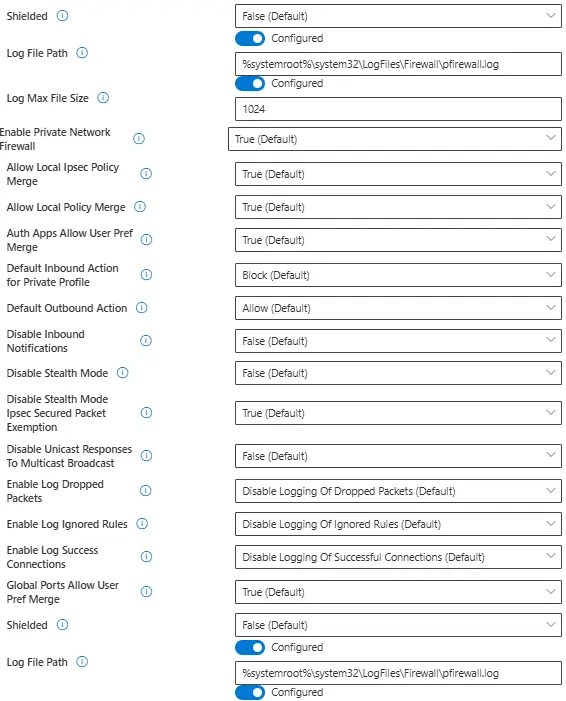 Shielded False (Default)

Configured

Log File Path %systemroot%\system32\LogFiles\Firewall\pfirewall.log

Configured

Log Max File Size 1024

Enable Private Network Firewall True (Default)

Allow Local Ipsec Policy Merge True (Default)

Allow Local Policy Merge True (Default)

Auth Apps Allow User Pref Merge True (Default)

Default Inbound Action for Private Profile Block (Default)

Default Outbound Action Allow (Default)

Disable Inbound Notifications False (Default)

Disable Stealth Mode False (Default)

Disable Stealth Mode Ipsec Secured Packet Exemption True (Default)

Disable Unicast Responses To Multicast Broadcast False (Default)

Enable Log Dropped Packets Disable Logging Of Dropped Packets (Default)

Enable Log Ignored Rules Disable Logging Of Ignored Rules (Default)

Enable Log Success Connections Disable Logging Of Successful Connections (Default)

Global Ports Allow User Pref Merge True (Default)

Shielded False (Default)

Configured

Log File Path %systemroot%\system32\LogFiles\Firewall\pfirewall.log

Configured